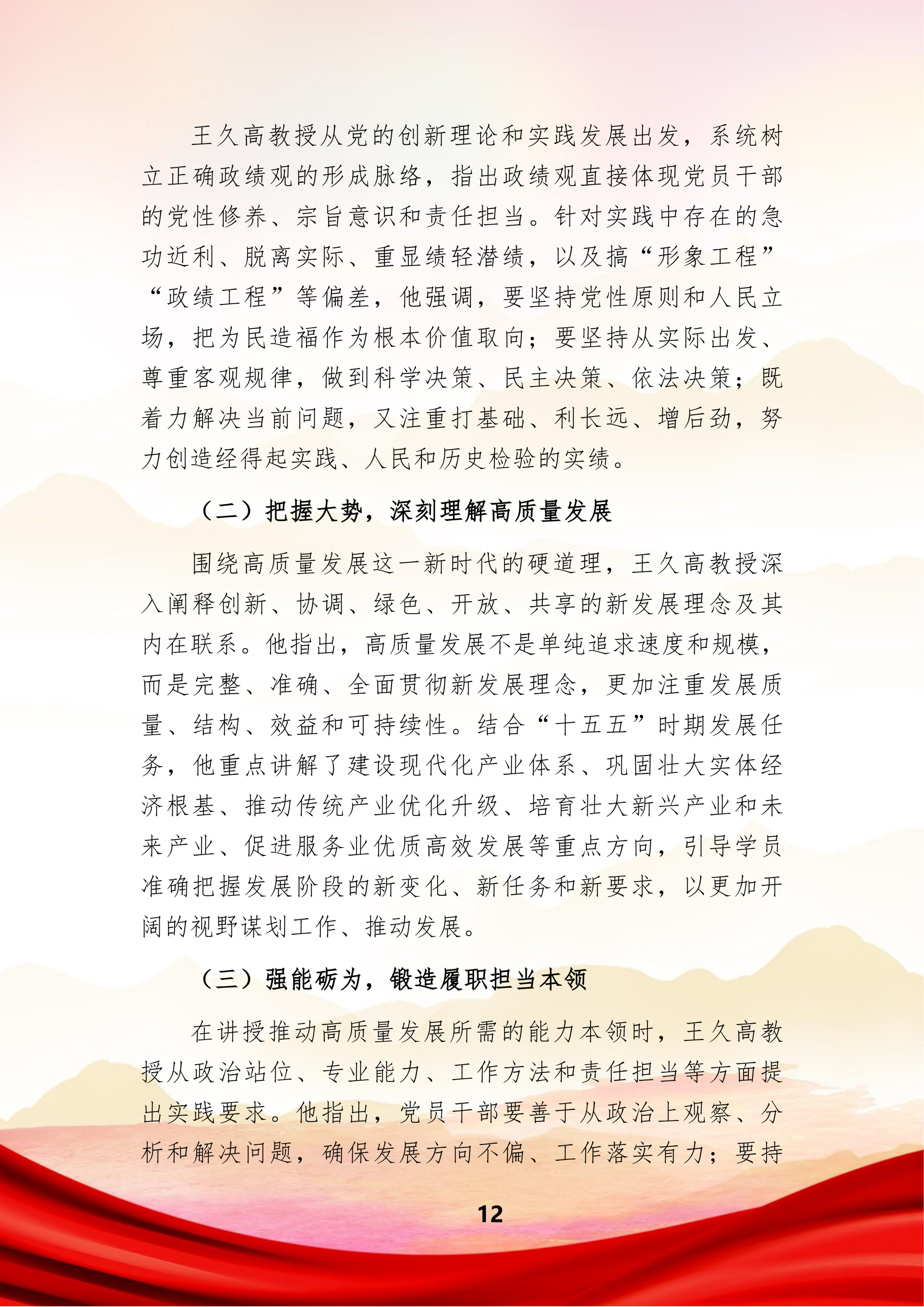 王久高教授从党的创新理论和实践发展出发，系统树立正确政绩观的形成脉络，指出政绩观直接体现党员干部的党性修养、宗旨意识和责任担当。针对实践中存在的急功近利、脱离实际、重显绩轻潜绩，以及搞“形象工程”“政绩工程”等偏差，他强调，要坚持党性原则和人民立场，把为民造福作为根本价值取向；要坚持从实际出发、尊重客观规律，做到科学决策、民主决策、依法决策；既着力解决当前问题，又注重打基础、利长远、增后劲，努力创造经得起实践、人民和历史检验的实绩。

（二）把握大势，深刻理解高质量发展

围绕高质量发展这一新时代的硬道理，王久高教授深入阐释创新、协调、绿色、开放、共享的新发展理念及其内在联系。他指出，高质量发展不是单纯追求速度和规模，而是完整、准确、全面贯彻新发展理念，更加注重发展质量、结构、效益和可持续性。结合“十五五”时期发展任务，他重点讲解了建设现代化产业体系、巩固壮大实体经济根基、推动传统产业优化升级、培育壮大新兴产业和未来产业、促进服务业优质高效发展等重点方向，引导学员准确把握发展阶段的新变化、新任务和新要求，以更加开阔的视野谋划工作、推动发展。

（三）强能砺为，锻造履职担当本领

在讲授推动高质量发展所需的能力本领时，王久高教授从政治站位、专业能力、工作方法和责任担当等方面提出实践要求。他指出，党员干部要善于从政治上观察、分析和解决问题，确保发展方向不偏、工作落实有力；要持

12